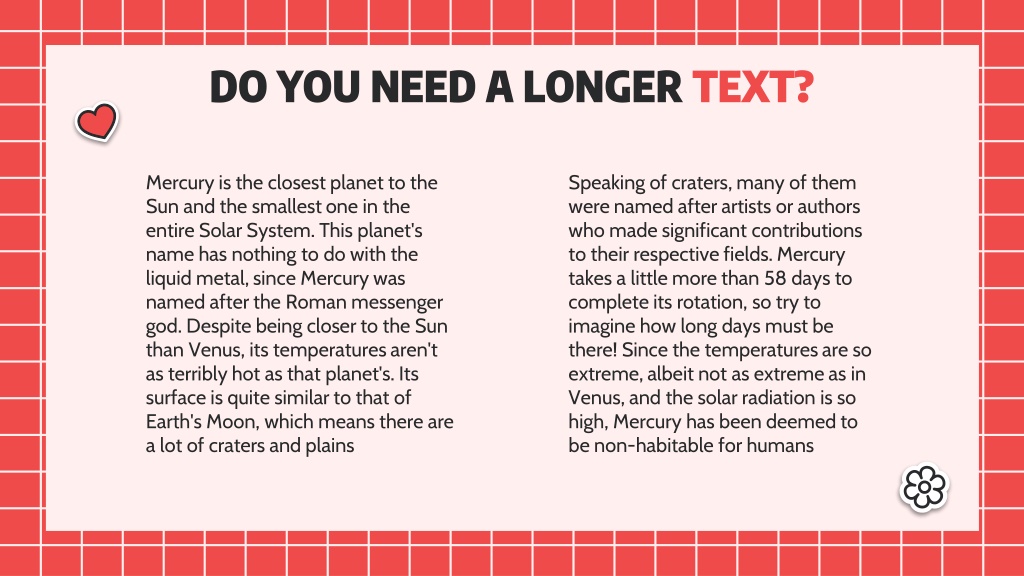 DO YOU NEED A LONGER TEXT?

Mercury is the closest planet to the Sun and the smallest one in the entire Solar System. This planet's name has nothing to do with the liquid metal, since Mercury was named after the Roman messenger god. Despite being closer to the Sun than Venus, its temperatures aren't as terribly hot as that planet's. Its surface is quite similar to that of Earth's Moon, which means there are a lot of craters and plains

Speaking of craters, many of them were named after artists or authors who made significant contributions to their respective fields. Mercury takes a little more than 58 days to complete its rotation, so try to imagine how long days must be there! Since the temperatures are so extreme, albeit not as extreme as in Venus, and the solar radiation is so high, Mercury has been deemed to be non-habitable for humans